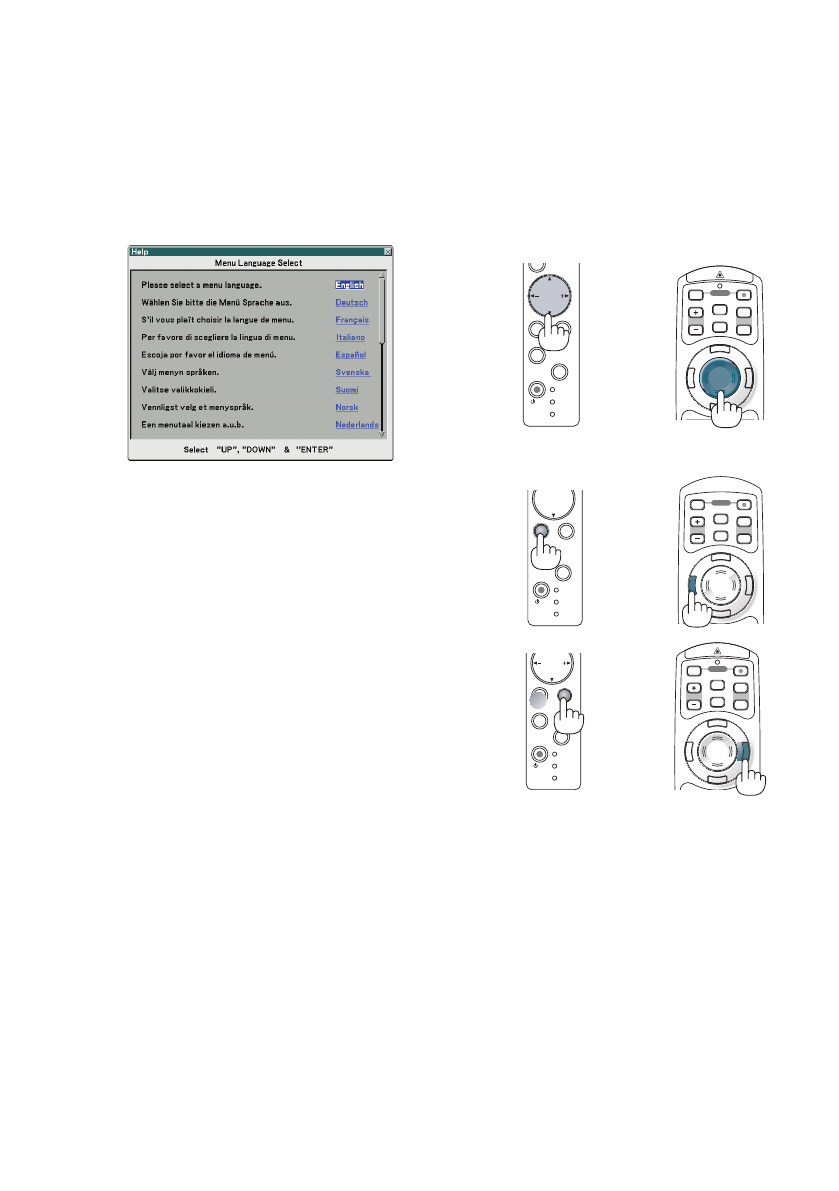 Help

Menu Language Select

Please select a menu language.
English

Wählen Sie bitte die Menü Sprache aus.
Deutsch

S'il vous plaît choisir la langue de menu.
Français

Per favore di scegliere la lingua di menu.
Italiano

Escoja por favor el idioma de menú.
Español

Välj menyn språken.
Svenska

Valitse valikkokieli.
Suomi

Vennligst velg et menyspråk.
Norsk

Een menutaal kiezen a.u.b.
Nederlands

Select "UP", "DOWN" & "ENTER"